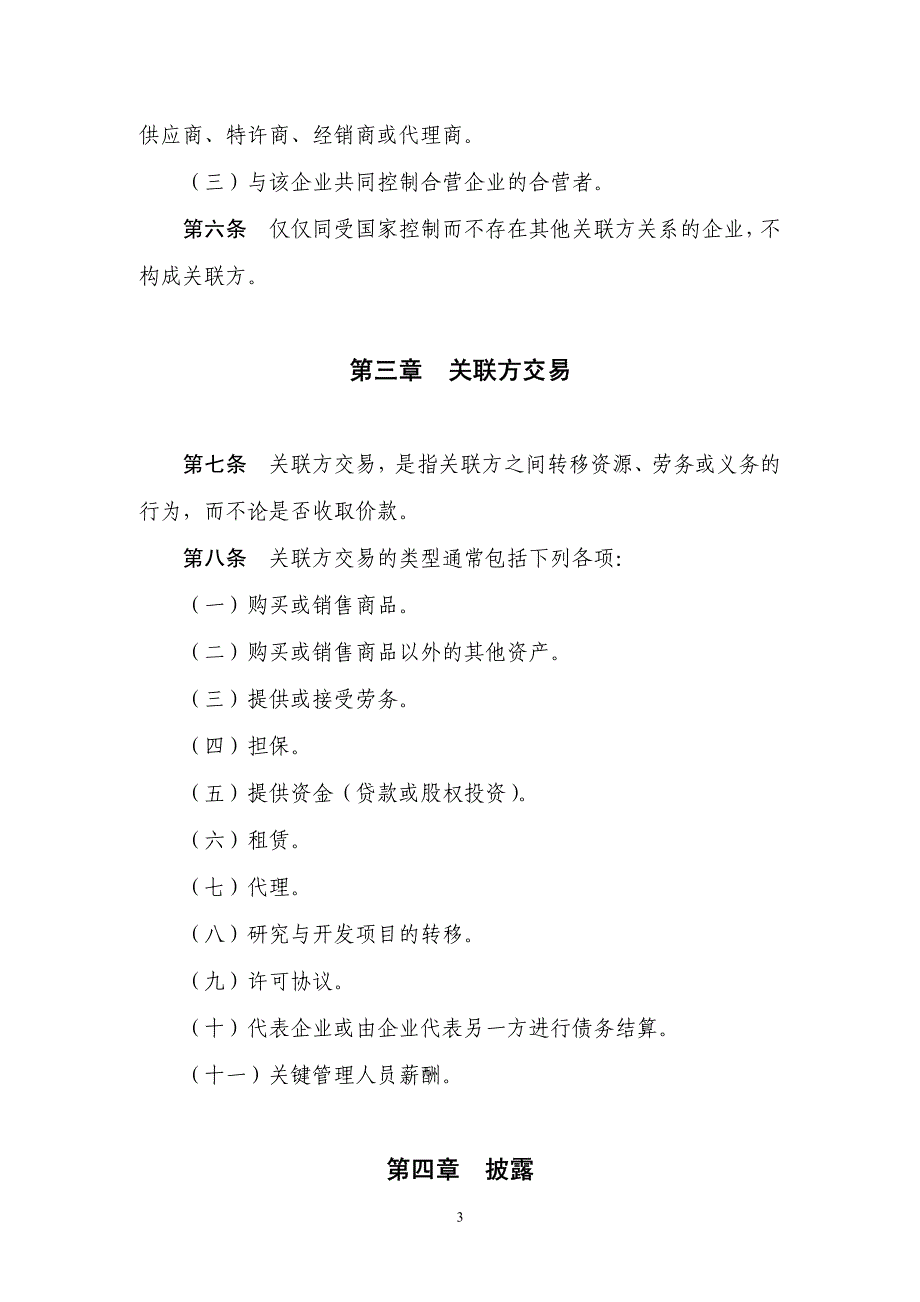 供应商、特许商、经销商或代理商。

（三）与该企业共同控制合营企业的合营者。

第六条　仅仅同受国家控制而不存在其他关联方关系的企业，不构成关联方。

第三章　关联方交易

第七条　关联方交易，是指关联方之间转移资源、劳务或义务的行为，而不论是否收取价款。

第八条　关联方交易的类型通常包括下列各项：

（一）购买或销售商品。

（二）购买或销售商品以外的其他资产。

（三）提供或接受劳务。

（四）担保。

（五）提供资金（贷款或股权投资）。

（六）租赁。

（七）代理。

（八）研究与开发项目的转移。

（九）许可协议。

（十）代表企业或由企业代表另一方进行债务结算。

（十一）关键管理人员薪酬。

第四章　披露

3